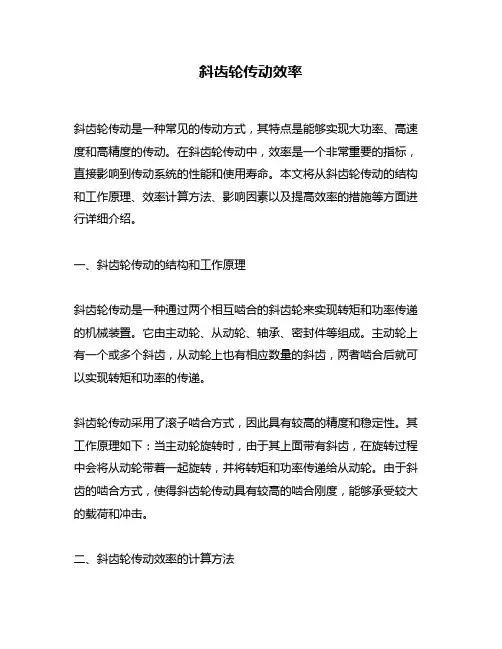 斜齿轮传动效率

斜齿轮传动是一种常见的传动方式，其特点是能够实现大功率、高速度和高精度的传动。在斜齿轮传动中，效率是一个非常重要的指标，直接影响到传动系统的性能和使用寿命。本文将从斜齿轮传动的结构和工作原理、效率计算方法、影响因素以及提高效率的措施等方面进行详细介绍。

一、斜齿轮传动的结构和工作原理

斜齿轮传动是一种通过两个相互啮合的斜齿轮来实现转矩和功率传递的机械装置。它由主动轮、从动轮、轴承、密封件等组成。主动轮上有一个或多个斜齿，从动轮上也有相应数量的斜齿，两者啮合后就可以实现转矩和功率的传递。

斜齿轮传动采用了滚子啮合方式，因此具有较高的精度和稳定性。其工作原理如下：当主动轮旋转时，由于其上面带有斜齿，在旋转过程中会将从动轮带着一起旋转，并将转矩和功率传递给从动轮。由于斜齿的啮合方式，使得斜齿轮传动具有较高的啮合刚度，能够承受较大的载荷和冲击。

二、斜齿轮传动效率的计算方法